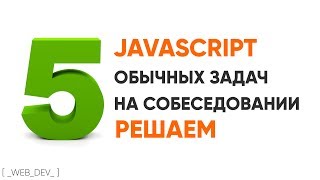 5
JAVASCRIPT
ОБЫЧНЫХ ЗАДАЧ
НА СОБЕСЕДОВАНИИ
РЕШАЕМ

[ _WEB_DEV_ ]